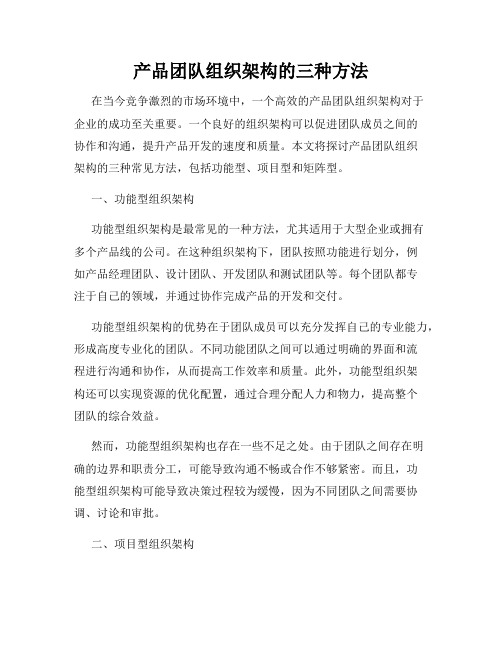 产品团队组织架构的三种方法

在当今竞争激烈的市场环境中，一个高效的产品团队组织架构对于企业的成功至关重要。一个良好的组织架构可以促进团队成员之间的协作和沟通，提升产品开发的速度和质量。本文将探讨产品团队组织架构的三种常见方法，包括功能型、项目型和矩阵型。

一、功能型组织架构

功能型组织架构是最常见的一种方法，尤其适用于大型企业或拥有多个产品线的公司。在这种组织架构下，团队按照功能进行划分，例如产品经理团队、设计团队、开发团队和测试团队等。每个团队都专注于自己的领域，并通过协作完成产品的开发和交付。

功能型组织架构的优势在于团队成员可以充分发挥自己的专业能力，形成高度专业化的团队。不同功能团队之间可以通过明确的界面和流程进行沟通和协作，从而提高工作效率和质量。此外，功能型组织架构还可以实现资源的优化配置，通过合理分配人力和物力，提高整个团队的综合效益。

然而，功能型组织架构也存在一些不足之处。由于团队之间存在明确的边界和职责分工，可能导致沟通不畅或合作不够紧密。而且，功能型组织架构可能导致决策过程较为缓慢，因为不同团队之间需要协调、讨论和审批。

二、项目型组织架构